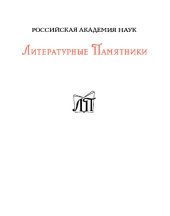 РОССИЙСКАЯ АКАДЕМИЯ НАУК

Литературные Памятники

ЛП